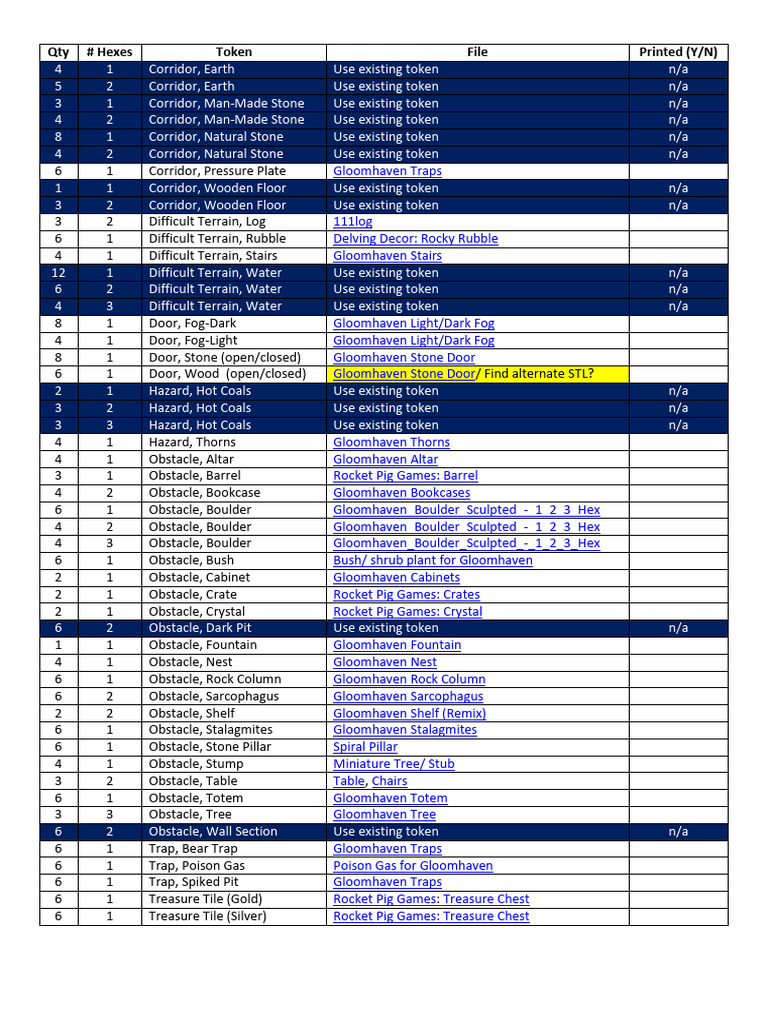 | Qty | # Hexes | Token | File | Printed (Y/N) |
|---|---|---|---|---|
| 4 | 1 | Corridor, Earth | Use existing token | n/a |
| 5 | 2 | Corridor, Earth | Use existing token | n/a |
| 3 | 1 | Corridor, Man-Made Stone | Use existing token | n/a |
| 4 | 2 | Corridor, Man-Made Stone | Use existing token | n/a |
| 8 | 1 | Corridor, Natural Stone | Use existing token | n/a |
| 4 | 2 | Corridor, Natural Stone | Use existing token | n/a |
| 6 | 1 | Corridor, Pressure Plate | Gloomhaven Traps | |
| 1 | 1 | Corridor, Wooden Floor | Use existing token | n/a |
| 3 | 2 | Corridor, Wooden Floor | Use existing token | n/a |
| 3 | 2 | Difficult Terrain, Log | 111log | |
| 6 | 1 | Difficult Terrain, Rubble | Delving Decor: Rocky Rubble | |
| 4 | 1 | Difficult Terrain, Stairs | Gloomhaven Stairs | |
| 12 | 1 | Difficult Terrain, Water | Use existing token | n/a |
| 6 | 2 | Difficult Terrain, Water | Use existing token | n/a |
| 4 | 3 | Difficult Terrain, Water | Use existing token | n/a |
| 8 | 1 | Door, Fog-Dark | Gloomhaven Light/Dark Fog | |
| 4 | 1 | Door, Fog-Light | Gloomhaven Light/Dark Fog | |
| 8 | 1 | Door, Stone (open/closed) | Gloomhaven Stone Door | |
| 6 | 1 | Door, Wood (open/closed) | Gloomhaven Stone Door/ Find alternate STL? | |
| 2 | 1 | Hazard, Hot Coals | Use existing token | n/a |
| 3 | 2 | Hazard, Hot Coals | Use existing token | n/a |
| 3 | 3 | Hazard, Hot Coals | Use existing token | n/a |
| 4 | 1 | Hazard, Thorns | Gloomhaven Thorns | |
| 4 | 1 | Obstacle, Altar | Gloomhaven Altar | |
| 3 | 1 | Obstacle, Barrel | Rocket Pig Games: Barrel | |
| 4 | 2 | Obstacle, Bookcase | Gloomhaven Bookcases | |
| 6 | 1 | Obstacle, Boulder | Gloomhaven_Boulder_Sculpted_-_1_2_3_Hex | |
| 4 | 2 | Obstacle, Boulder | Gloomhaven_Boulder_Sculpted_-_1_2_3_Hex | |
| 4 | 3 | Obstacle, Boulder | Gloomhaven_Boulder_Sculpted_-_1_2_3_Hex | |
| 6 | 1 | Obstacle, Bush | Bush/ shrub plant for Gloomhaven | |
| 2 | 1 | Obstacle, Cabinet | Gloomhaven Cabinets | |
| 2 | 1 | Obstacle, Crate | Rocket Pig Games: Crates | |
| 2 | 1 | Obstacle, Crystal | Rocket Pig Games: Crystal | |
| 6 | 2 | Obstacle, Dark Pit | Use existing token | n/a |
| 1 | 1 | Obstacle, Fountain | Gloomhaven Fountain | |
| 4 | 1 | Obstacle, Nest | Gloomhaven Nest | |
| 6 | 1 | Obstacle, Rock Column | Gloomhaven Rock Column | |
| 6 | 2 | Obstacle, Sarcophagus | Gloomhaven Sarcophagus | |
| 2 | 2 | Obstacle, Shelf | Gloomhaven Shelf (Remix) | |
| 6 | 1 | Obstacle, Stalagmites | Gloomhaven Stalagmites | |
| 6 | 1 | Obstacle, Stone Pillar | Spiral Pillar | |
| 4 | 1 | Obstacle, Stump | Miniature Tree/ Stub | |
| 3 | 2 | Obstacle, Table | Table, Chairs | |
| 6 | 1 | Obstacle, Totem | Gloomhaven Totem | |
| 3 | 3 | Obstacle, Tree | Gloomhaven Tree | |
| 6 | 2 | Obstacle, Wall Section | Use existing token | n/a |
| 6 | 1 | Trap, Bear Trap | Gloomhaven Traps | |
| 6 | 1 | Trap, Poison Gas | Poison Gas for Gloomhaven | |
| 6 | 1 | Trap, Spiked Pit | Gloomhaven Traps | |
| 6 | 1 | Treasure Tile (Gold) | Rocket Pig Games: Treasure Chest | |
| 6 | 1 | Treasure Tile (Silver) | Rocket Pig Games: Treasure Chest | |